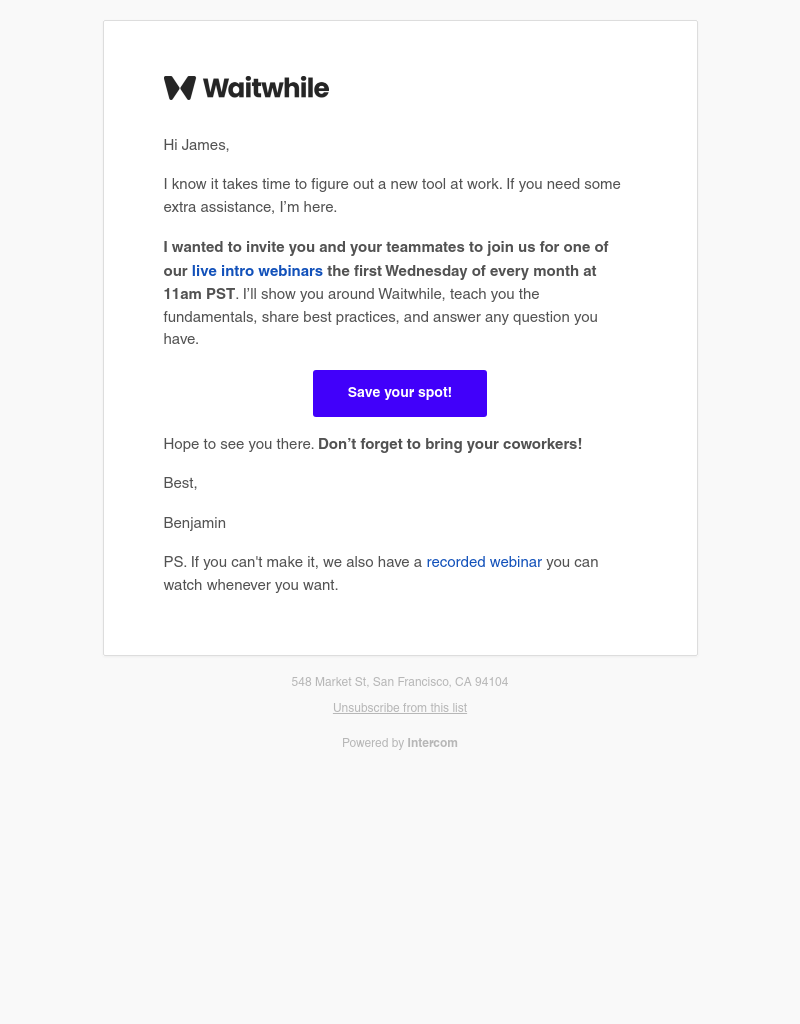 Waitwhile

Hi James,

I know it takes time to figure out a new tool at work. If you need some extra assistance, I'm here.

I wanted to invite you and your teammates to join us for one of our live intro webinars the first Wednesday of every month at 11am PST. I'll show you around Waitwhile, teach you the fundamentals, share best practices, and answer any question you have.

Save your spot!

Hope to see you there. Don't forget to bring your coworkers!

Best,

Benjamin

PS. If you can't make it, we also have a recorded webinar you can watch whenever you want.

548 Market St, San Francisco, CA 94104

Unsubscribe from this list

Powered by Intercom